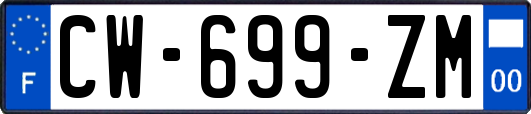 F
CW-699-ZM
00